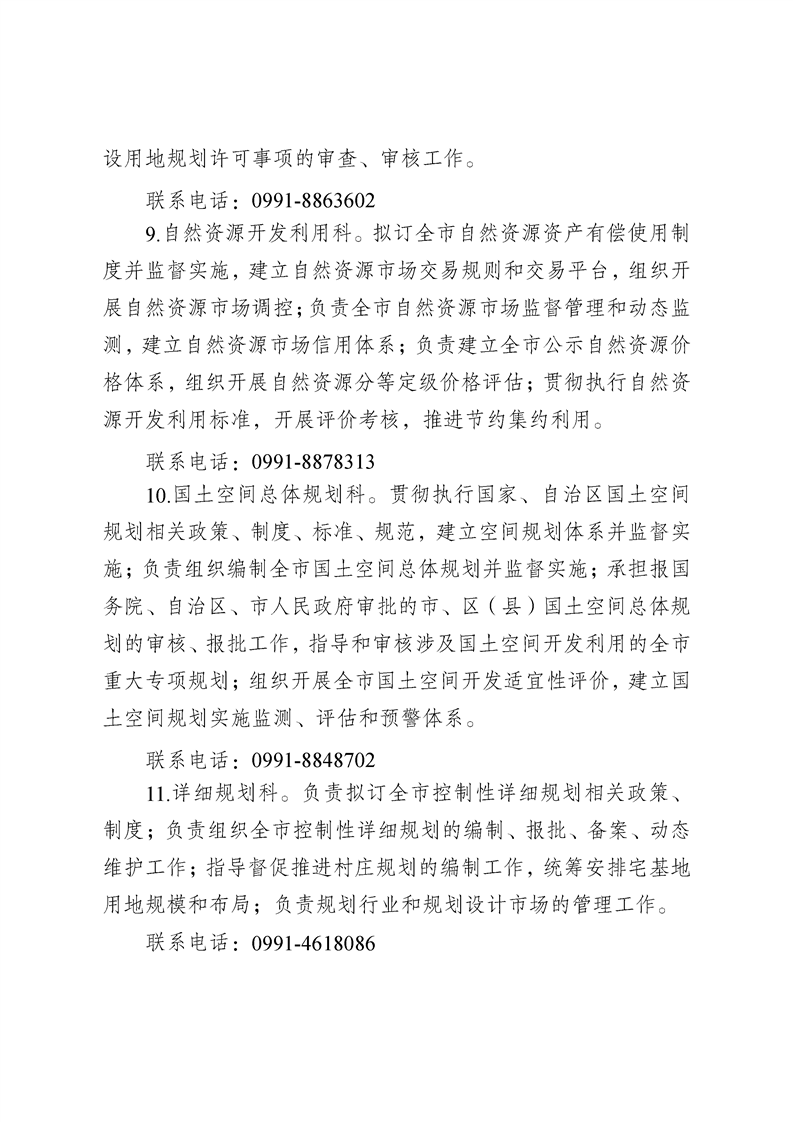 设用地规划许可事项的审查、审核工作。

联系电话：0991-8863602

9.自然资源开发利用科。拟订全市自然资源资产有偿使用制度并监督实施，建立自然资源市场交易规则和交易平台，组织开展自然资源市场调控；负责全市自然资源市场监督管理和动态监测，建立自然资源市场信用体系；负责建立全市公示自然资源价格体系，组织开展自然资源分等定级价格评估；贯彻执行自然资源开发利用标准，开展评价考核，推进节约集约利用。

联系电话：0991-8878313

10.国土空间总体规划科。贯彻执行国家、自治区国土空间规划相关政策、制度、标准、规范，建立空间规划体系并监督实施；负责组织编制全市国土空间总体规划并监督实施；承担报国务院、自治区、市人民政府审批的市、区（县）国土空间总体规划的审核、报批工作，指导和审核涉及国土空间开发利用的全市重大专项规划；组织开展全市国土空间开发适宜性评价，建立国土空间规划实施监测、评估和预警体系。

联系电话：0991-8848702

11.详细规划科。负责拟订全市控制性详细规划相关政策、制度；负责组织全市控制性详细规划的编制、报批、备案、动态维护工作；指导督促推进村庄规划的编制工作，统筹安排宅基地用地规模和布局；负责规划行业和规划设计市场的管理工作。

联系电话：0991-4618086